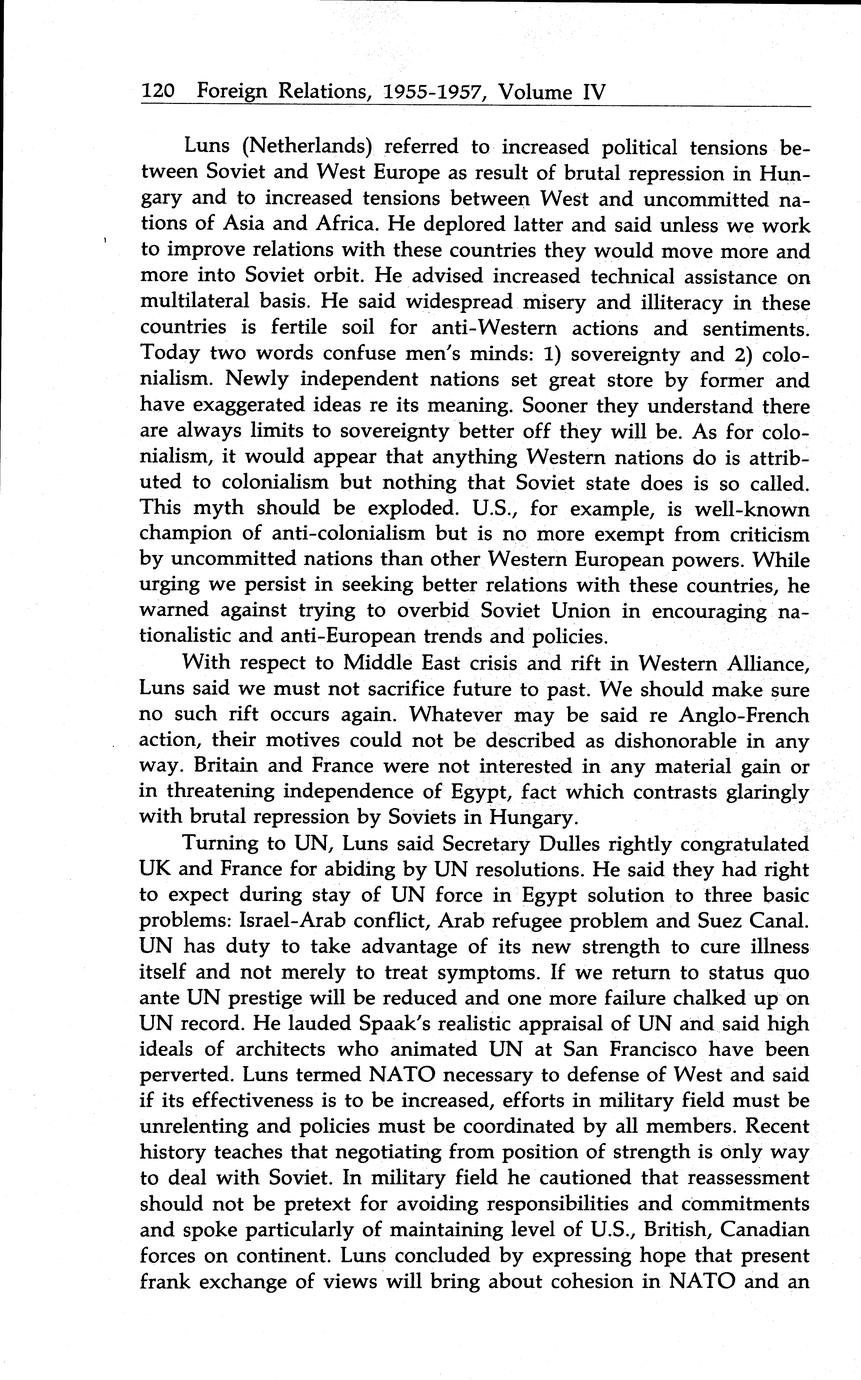 120 Foreign Relations, 1955-1957, Volume IV

Luns (Netherlands) referred to increased political tensions between Soviet and West Europe as result of brutal repression in Hungary and to increased tensions between West and uncommitted nations of Asia and Africa. He deplored latter and said unless we work to improve relations with these countries they would move more and more into Soviet orbit. He advised increased technical assistance on multilateral basis. He said widespread misery and illiteracy in these countries is fertile soil for anti-Western actions and sentiments. Today two words confuse men's minds: 1) sovereignty and 2) colonialism. Newly independent nations set great store by former and have exaggerated ideas re its meaning. Sooner they understand there are always limits to sovereignty better off they will be. As for colonialism, it would appear that anything Western nations do is attributed to colonialism but nothing that Soviet state does is so called. This myth should be exploded. U.S., for example, is well-known champion of anti-colonialism but is no more exempt from criticism by uncommitted nations than other Western European powers. While urging we persist in seeking better relations with these countries, he warned against trying to overbid Soviet Union in encouraging nationalistic and anti-European trends and policies.

With respect to Middle East crisis and rift in Western Alliance, Luns said we must not sacrifice future to past. We should make sure no such rift occurs again. Whatever may be said re Anglo-French action, their motives could not be described as dishonorable in any way. Britain and France were not interested in any material gain or in threatening independence of Egypt, fact which contrasts glaringly with brutal repression by Soviets in Hungary.

Turning to UN, Luns said Secretary Dulles rightly congratulated UK and France for abiding by UN resolutions. He said they had right to expect during stay of UN force in Egypt solution to three basic problems: Israel-Arab conflict, Arab refugee problem and Suez Canal. UN has duty to take advantage of its new strength to cure illness itself and not merely to treat symptoms. If we return to status quo ante UN prestige will be reduced and one more failure chalked up on UN record. He lauded Spaak's realistic appraisal of UN and said high ideals of architects who animated UN at San Francisco have been perverted. Luns termed NATO necessary to defense of West and said if its effectiveness is to be increased, efforts in military field must be unrelenting and policies must be coordinated by all members. Recent history teaches that negotiating from position of strength is only way to deal with Soviet. In military field he cautioned that reassessment should not be pretext for avoiding responsibilities and commitments and spoke particularly of maintaining level of U.S., British, Canadian forces on continent. Luns concluded by expressing hope that present frank exchange of views will bring about cohesion in NATO and an